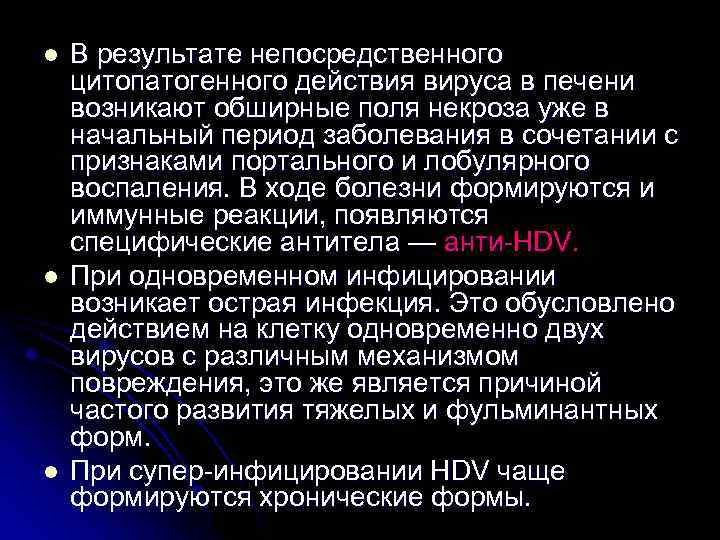 - В результате непосредственного цитопатогенного действия вируса в печени возникают обширные поля некроза уже в начальный период заболевания в сочетании с признаками портального и лобулярного воспаления. В ходе болезни формируются и иммунные реакции, появляются специфические антитела — анти-HDV.
- При одновременном инфицировании возникает острая инфекция. Это обусловлено действием на клетку одновременно двух вирусов с различным механизмом повреждения, это же является причиной частого развития тяжелых и фульминантных форм.
- При супер-инфицировании HDV чаще формируются хронические формы.